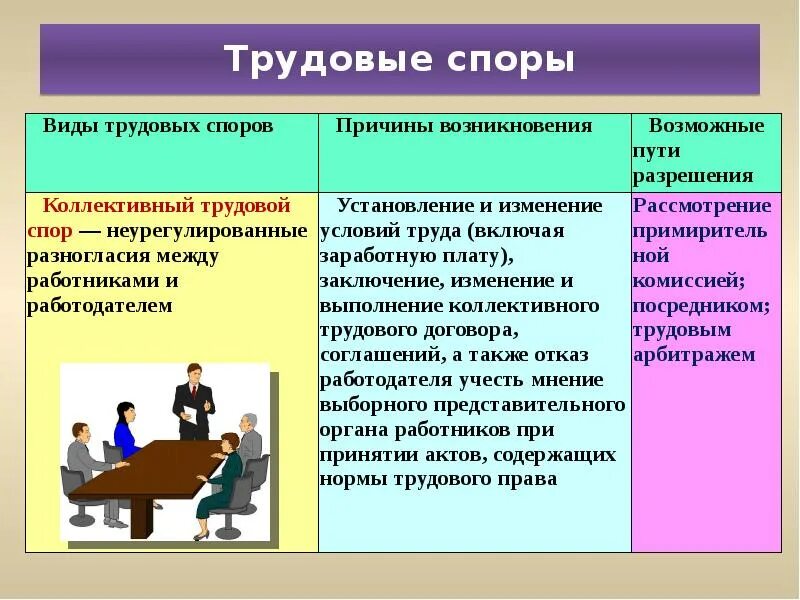 Трудовые споры

| Виды трудовых споров | Причины возникновения | Возможные пути разрешения |
|---|---|---|
| Коллективный трудовой спор — неурегулированные разногласия между работниками и работодателем | Установление и изменение условий труда (включая заработную плату), заключение, изменение и выполнение коллективного трудового договора, соглашений, а также отказ работодателя учесть мнение выборного представительного органа работников при принятии актов, содержащих нормы трудового права | Рассмотрение примирительной комиссией; посредником; трудовым арбитражем |